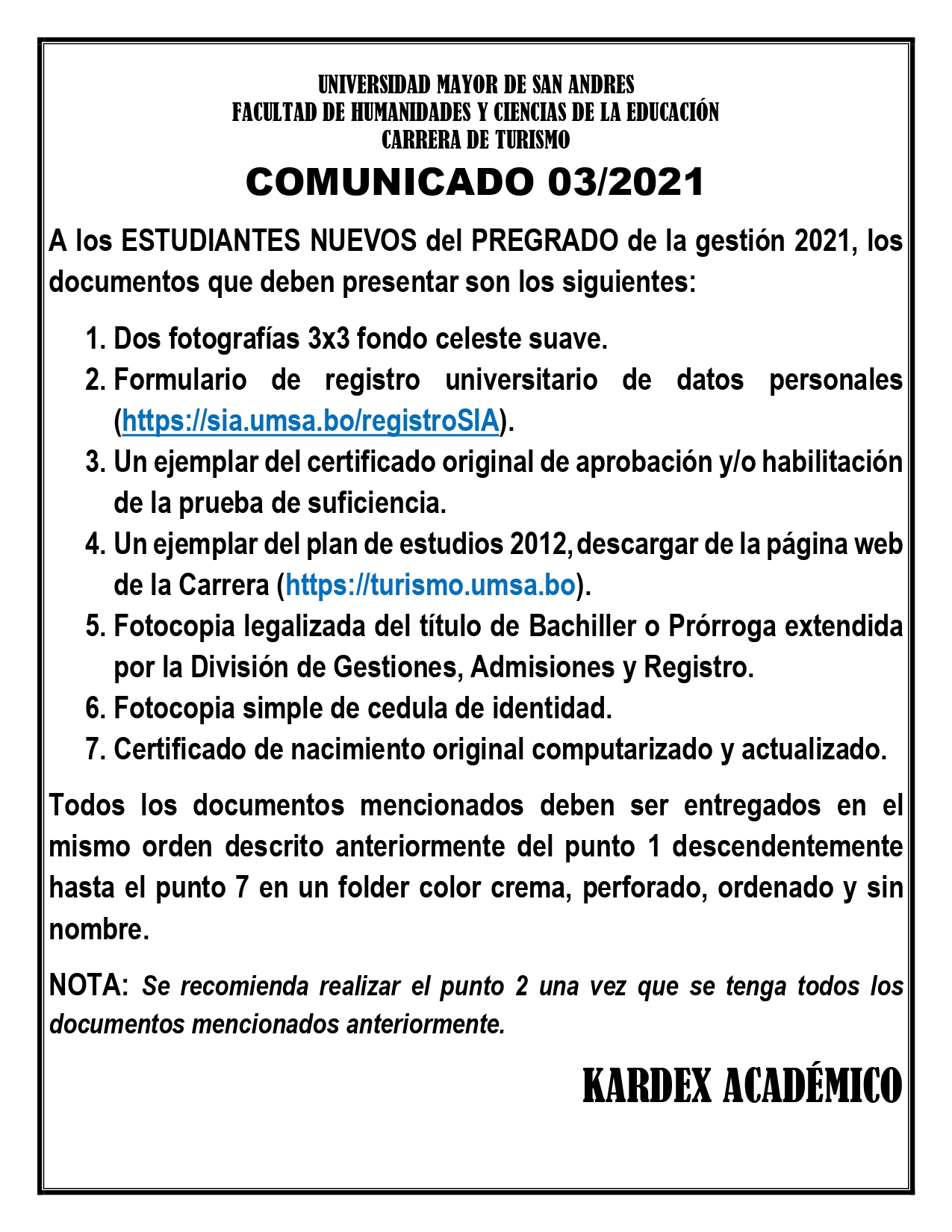 UNIVERSIDAD MAYOR DE SAN ANDRES
FACULTAD DE HUMANIDADES Y CIENCIAS DE LA EDUCACIÓN
CARRERA DE TURISMO

COMUNICADO 03/2021

A los ESTUDIANTES NUEVOS del PREGRADO de la gestión 2021, los documentos que deben presentar son los siguientes:

1. Dos fotografías 3x3 fondo celeste suave.
2. Formulario de registro universitario de datos personales (https://sia.umsa.bo/registroSIA).
3. Un ejemplar del certificado original de aprobación y/o habilitación de la prueba de suficiencia.
4. Un ejemplar del plan de estudios 2012, descargar de la página web de la Carrera (https://turismo.umsa.bo).
5. Fotocopia legalizada del título de Bachiller o Prórroga extendida por la División de Gestiones, Admisiones y Registro.
6. Fotocopia simple de cedula de identidad.
7. Certificado de nacimiento original computarizado y actualizado.

Todos los documentos mencionados deben ser entregados en el mismo orden descrito anteriormente del punto 1 descendentemente hasta el punto 7 en un folder color crema, perforado, ordenado y sin nombre.

NOTA: Se recomienda realizar el punto 2 una vez que se tenga todos los documentos mencionados anteriormente.

KARDEX ACADÉMICO